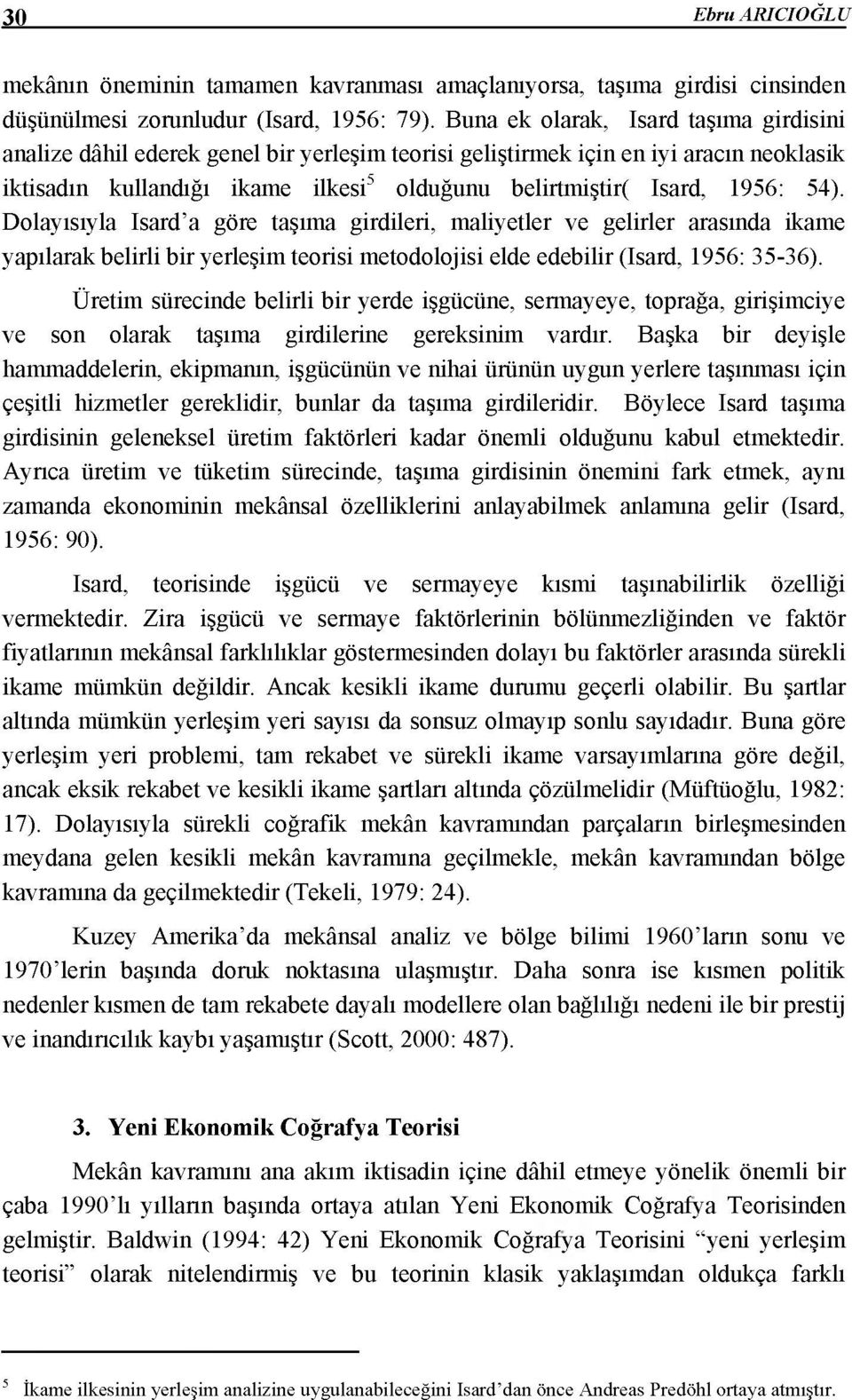 30 Ebru ARICIOĞLU

mekânın öneminin tamamen kavranması amaçlanıyorsa, taşıma girdisi cinsinden düşünülmesi zorunludur (Isard, 1956: 79). Buna ek olarak, Isard taşıma girdisini analize dâhil ederek genel bir yerleşim teorisi geliştirmek için en iyi aracın neoklasik iktisadın kullandığı ikame ilkesi$^5$ olduğunu belirtmiştir( Isard, 1956: 54). Dolayısıyla Isard'a göre taşıma girdileri, maliyetler ve gelirler arasında ikame yapılarak belirli bir yerleşim teorisi metodolojisi elde edebilir (Isard, 1956: 35-36).

Üretim sürecinde belirli bir yerde işgücüne, sermayeye, toprağa, girişimciye ve son olarak taşıma girdilerine gereksinim vardır. Başka bir deyişle hammaddelerin, ekipmanın, işgücünün ve nihai ürünün uygun yerlere taşınması için çeşitli hizmetler gereklidir, bunlar da taşıma girdileridir. Böylece Isard taşıma girdisinin geleneksel üretim faktörleri kadar önemli olduğunu kabul etmektedir. Ayrıca üretim ve tüketim sürecinde, taşıma girdisinin önemini fark etmek, aynı zamanda ekonominin mekânsal özelliklerini anlayabilmek anlamına gelir (Isard, 1956: 90).

Isard, teorisinde işgücü ve sermayeye kısmi taşınabilirlik özelliği vermektedir. Zira işgücü ve sermaye faktörlerinin bölünmezliğinden ve faktör fiyatlarının mekânsal farklılıklar göstermesinden dolayı bu faktörler arasında sürekli ikame mümkün değildir. Ancak kesikli ikame durumu geçerli olabilir. Bu şartlar altında mümkün yerleşim yeri sayısı da sonsuz olmayıp sonlu sayıdadır. Buna göre yerleşim yeri problemi, tam rekabet ve sürekli ikame varsayımlarına göre değil, ancak eksik rekabet ve kesikli ikame şartları altında çözülmelidir (Müftüoğlu, 1982: 17). Dolayısıyla sürekli coğrafik mekân kavramından parçaların birleşmesinden meydana gelen kesikli mekân kavramına geçilmekle, mekân kavramından bölge kavramına da geçilmektedir (Tekeli, 1979: 24).

Kuzey Amerika'da mekânsal analiz ve bölge bilimi 1960'ların sonu ve 1970'lerin başında doruk noktasına ulaşmıştır. Daha sonra ise kısmen politik nedenler kısmen de tam rekabete dayalı modellere olan bağlılığı nedeni ile bir prestij ve inandırıcılık kaybı yaşamıştır (Scott, 2000: 487).

3. Yeni Ekonomik Coğrafya Teorisi

Mekân kavramını ana akım iktisadin içine dâhil etmeye yönelik önemli bir çaba 1990'lı yılların başında ortaya atılan Yeni Ekonomik Coğrafya Teorisinden gelmiştir. Baldwin (1994: 42) Yeni Ekonomik Coğrafya Teorisini "yeni yerleşim teorisi" olarak nitelendirmiş ve bu teorinin klasik yaklaşımdan oldukça farklı

$^5$ İkame ilkesinin yerleşim analizine uygulanabileceğini Isard'dan önce Andreas Predöhl ortaya atmıştır.